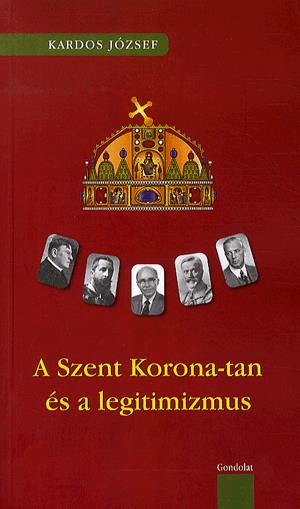 KARDOS JÓZSEF

A Szent Korona-tan
és a legitimizmus

Gondolat